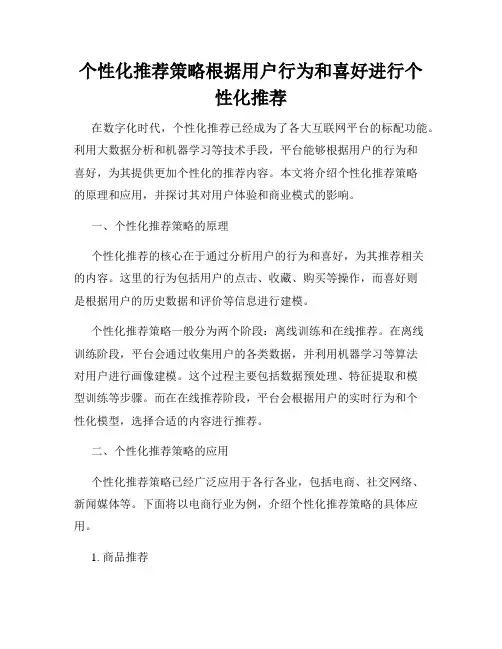 个性化推荐策略根据用户行为和喜好进行个性化推荐

在数字化时代，个性化推荐已经成为了各大互联网平台的标配功能。利用大数据分析和机器学习等技术手段，平台能够根据用户的行为和喜好，为其提供更加个性化的推荐内容。本文将介绍个性化推荐策略的原理和应用，并探讨其对用户体验和商业模式的影响。

一、个性化推荐策略的原理

个性化推荐的核心在于通过分析用户的行为和喜好，为其推荐相关的内容。这里的行为包括用户的点击、收藏、购买等操作，而喜好则是根据用户的历史数据和评价等信息进行建模。

个性化推荐策略一般分为两个阶段：离线训练和在线推荐。在离线训练阶段，平台会通过收集用户的各类数据，并利用机器学习等算法对用户进行画像建模。这个过程主要包括数据预处理、特征提取和模型训练等步骤。而在在线推荐阶段，平台会根据用户的实时行为和个性化模型，选择合适的内容进行推荐。

二、个性化推荐策略的应用

个性化推荐策略已经广泛应用于各行各业，包括电商、社交网络、新闻媒体等。下面将以电商行业为例，介绍个性化推荐策略的具体应用。

1. 商品推荐